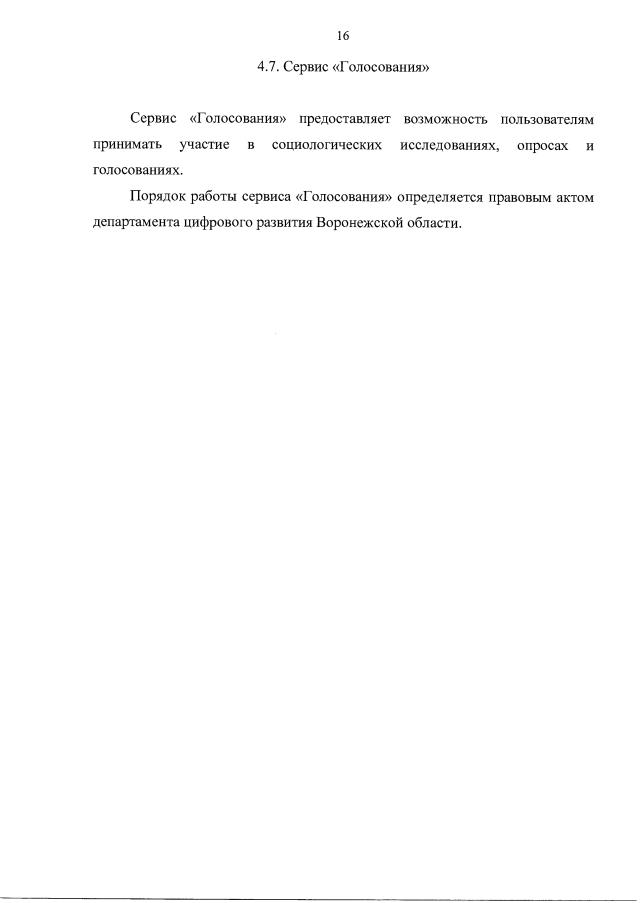 16

4.7. Сервис «Голосования»

Сервис «Голосования» предоставляет возможность пользователям принимать участие в социологических исследованиях, опросах и голосованиях.

Порядок работы сервиса «Голосования» определяется правовым актом департамента цифрового развития Воронежской области.